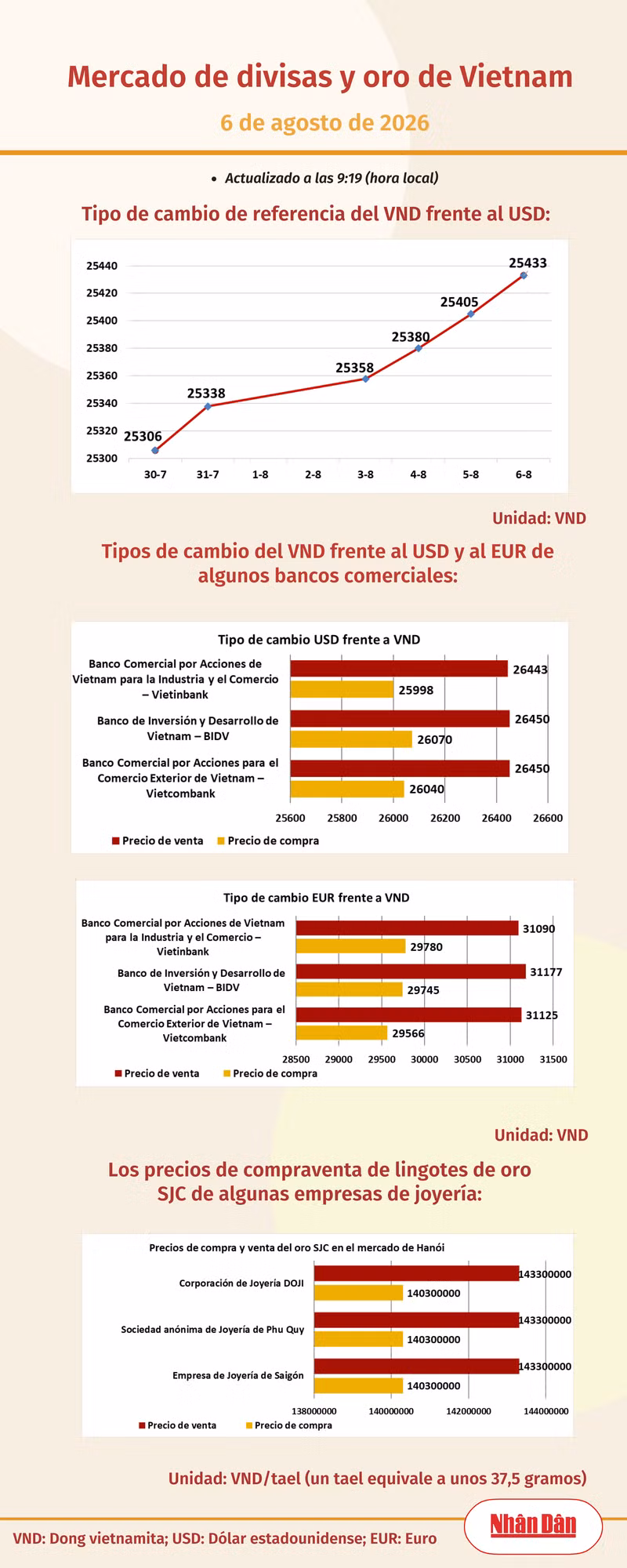 Mercado de divisas y oro de Vietnam

6 de agosto de 2026

• Actualizado a las 9:19 (hora local)

Tipo de cambio de referencia del VND frente al USD:

25440
25420
25400
25380
25360
25340
25320
25300

25306
25338
25358
25380
25405
25433

30-7 31-7 1-8 2-8 3-8 4-8 5-8 6-8

Unidad: VND

Tipos de cambio del VND frente al USD y al EUR de algunos bancos comerciales:

Tipo de cambio USD frente a VND

Banco Comercial por Acciones de Vietnam para la Industria y el Comercio – Vietinbank
26443
25998

Banco de Inversión y Desarrollo de Vietnam – BIDV
26450
26070

Banco Comercial por Acciones para el Comercio Exterior de Vietnam – Vietcombank
26450
26040

25600 25800 26000 26200 26400 26600

Precio de venta Precio de compra

Tipo de cambio EUR frente a VND

Banco Comercial por Acciones de Vietnam para la Industria y el Comercio – Vietinbank
31090
29780

Banco de Inversión y Desarrollo de Vietnam – BIDV
31177
29745

Banco Comercial por Acciones para el Comercio Exterior de Vietnam – Vietcombank
31125
29566

28500 29000 29500 30000 30500 31000 31500

Precio de venta Precio de compra

Unidad: VND

Los precios de compraventa de lingotes de oro SJC de algunas empresas de joyería:

Precios de compra y venta del oro SJC en el mercado de Hanói

Corporación de Joyería DOJI
143300000
140300000

Sociedad anónima de Joyería de Phu Quy
143300000
140300000

Empresa de Joyería de Saigón
143300000
140300000

138000000 140000000 142000000 144000000

Precio de venta Precio de compra

Unidad: VND/tael (un tael equivale a unos 37,5 gramos)

VND: Dong vietnamita; USD: Dólar estadounidense; EUR: Euro

Nhân Dân